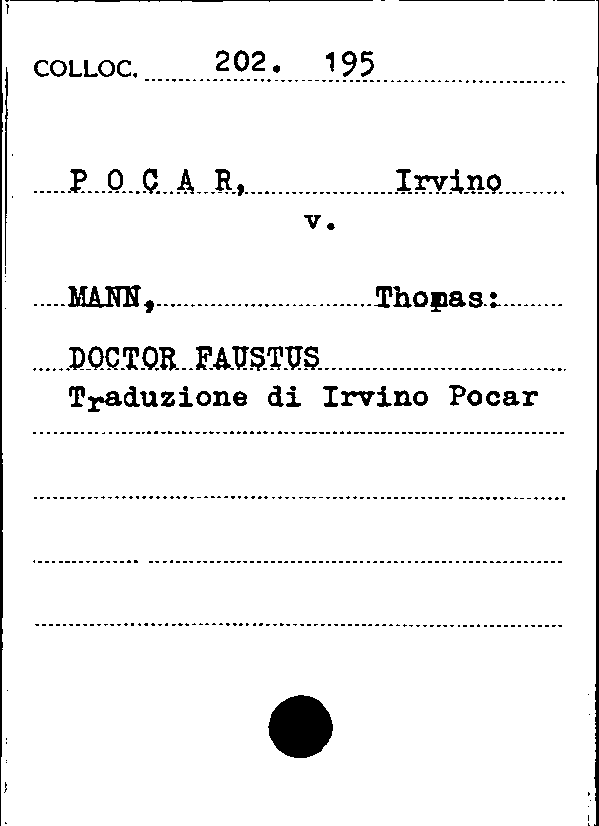 COLLOC. 202. 195

P O C A R, Irvino

v.

MANN, Thomas:

DOCTOR FAUSTUS

Traduzione di Irvino Pocar